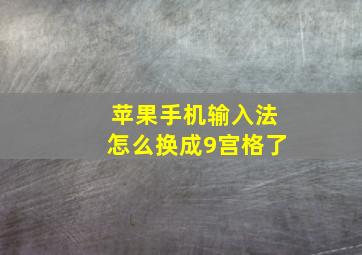 苹果手机输入法
怎么换成9宫格了